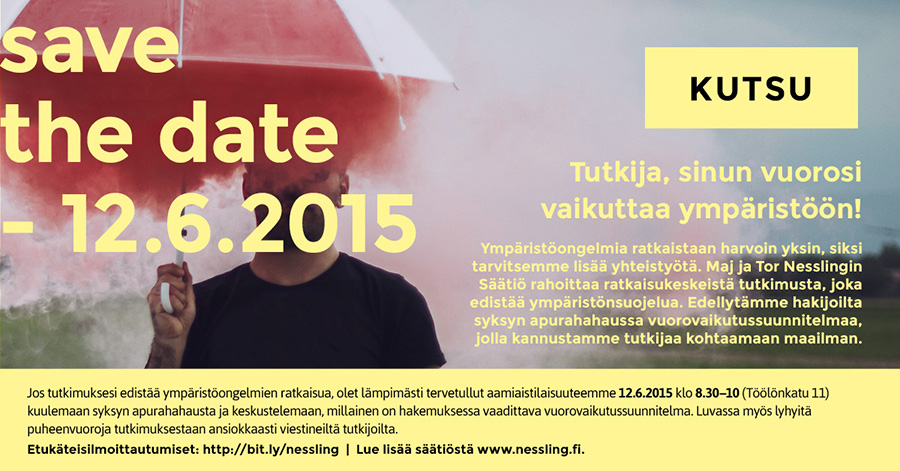 save the date – 12.6.2015

KUTSU

Tutkija, sinun vuorosi vaikuttaa ympäristöön!

Ympäristöongelmia ratkaistaan harvoin yksin, siksi tarvitsemme lisää yhteistyötä. Maj ja Tor Nesslingin Säätiö rahoittaa ratkaisukeskeistä tutkimusta, joka edistää ympäristönsuojelua. Edellytämme hakijoilta syksyn apurahahaussa vuorovaikutussuunnitelmaa, jolla kannustamme tutkijaa kohtaamaan maailman.

Jos tutkimuksesi edistää ympäristöongelmien ratkaisua, olet lämpimästi tervetullut aamiaistilaisuuteemme 12.6.2015 klo 8.30–10 (Töölönkatu 11) kuulemaan syksyn apurahahausta ja keskustelemaan, millainen on hakemuksessa vaadittava vuorovaikutussuunnitelma. Luvassa myös lyhyitä puheenvuoroja tutkimuksestaan ansiokkaasti viestineiltä tutkijoilta.

Etukäteisilmoittautumiset: http://bit.ly/nessling | Lue lisää säätiöstä www.nessling.fi.